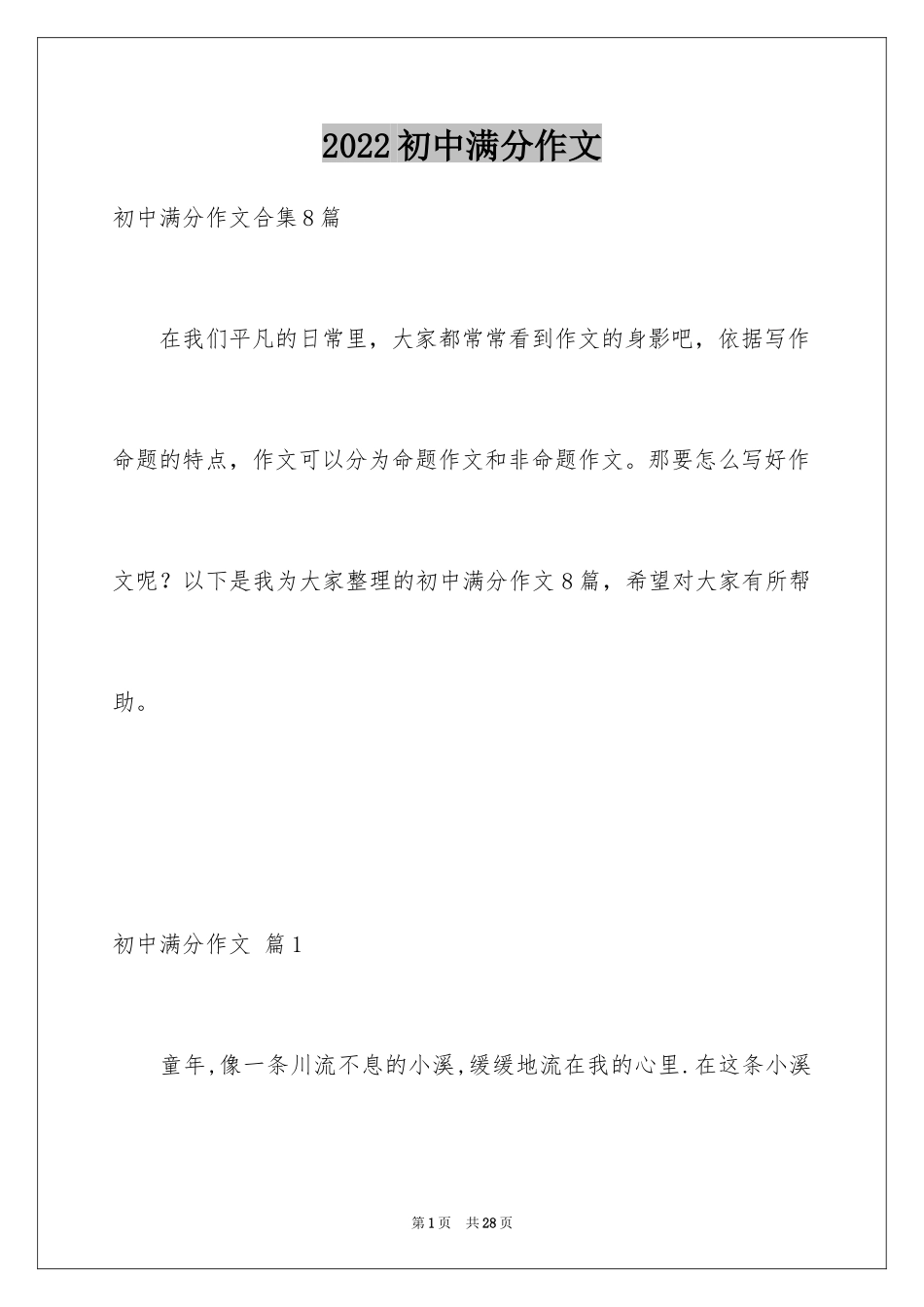 2022初中满分作文

初中满分作文合集8篇

在我们平凡的日常里，大家都常常看到作文的身影吧，依据写作命题的特点，作文可以分为命题作文和非命题作文。那要怎么写好作文呢？以下是我为大家整理的初中满分作文8篇，希望对大家有所帮助。

初中满分作文 篇1

童年,像一条川流不息的小溪,缓缓地流在我的心里.在这条小溪

第1页 共28页